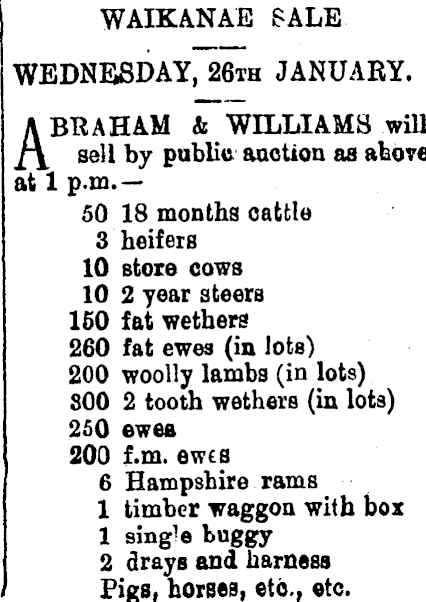 WAIKANAE SALE

WEDNESDAY, 26TH JANUARY.

ABRAHAM & WILLIAMS will sell by public auction as above at 1 p.m.—

50 18 months cattle
3 heifers
10 store cows
10 2 year steers
150 fat wethers
260 fat ewes (in lots)
200 woolly lambs (in lots)
300 2 tooth wethers (in lots)
250 ewes
200 f.m. ewes
6 Hampshire rams
1 timber waggon with box
1 single buggy
2 drays and harness
Pigs, horses, etc., etc.